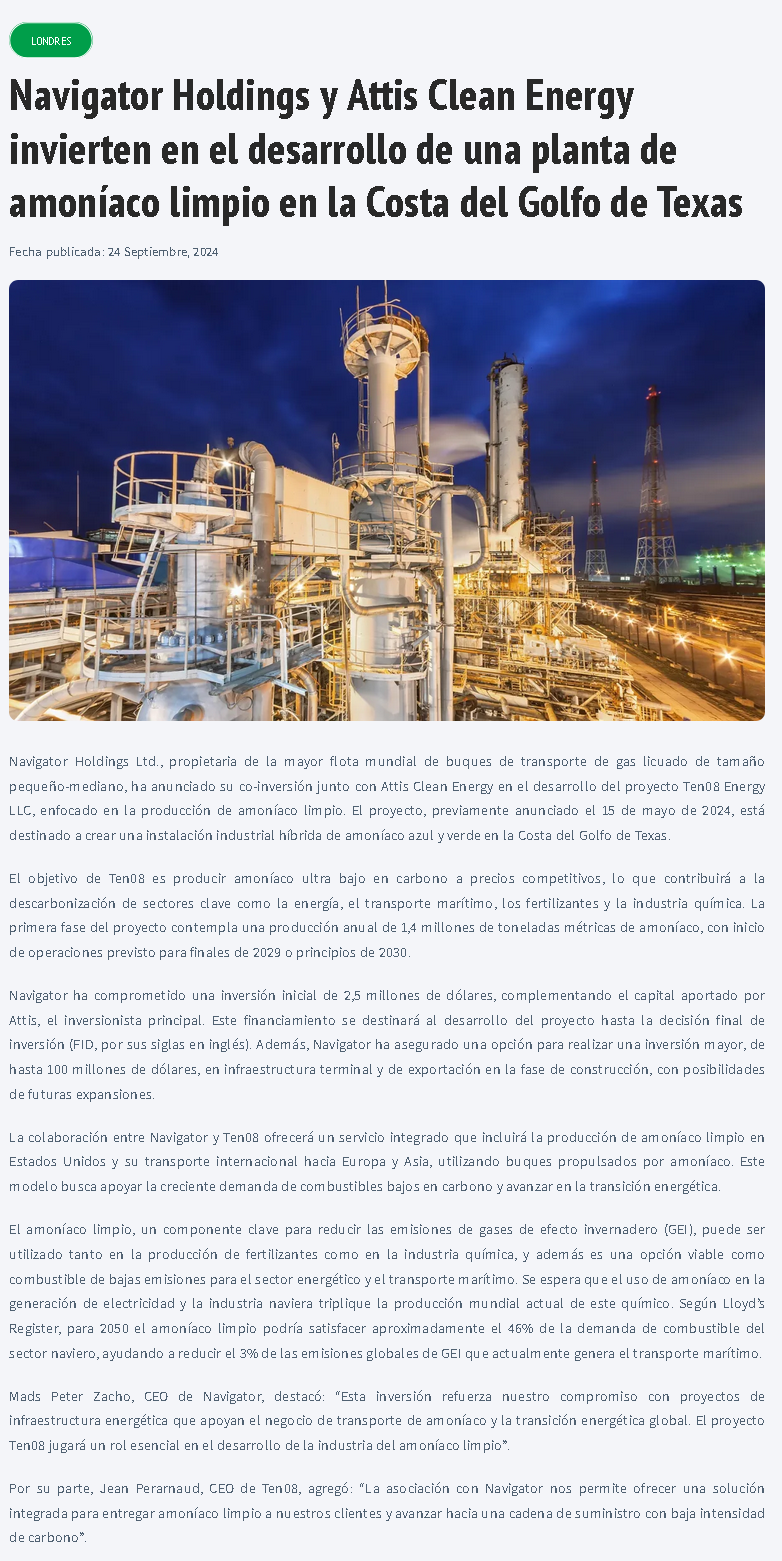 LONDRES

Navigator Holdings y Attis Clean Energy invierten en el desarrollo de una planta de amoníaco limpio en la Costa del Golfo de Texas

Fecha publicada: 24 Septiembre, 2024

Navigator Holdings Ltd., propietaria de la mayor flota mundial de buques de transporte de gas licuado de tamaño pequeño-mediano, ha anunciado su co-inversión junto con Attis Clean Energy en el desarrollo del proyecto Ten08 Energy LLC, enfocado en la producción de amoníaco limpio. El proyecto, previamente anunciado el 15 de mayo de 2024, está destinado a crear una instalación industrial híbrida de amoníaco azul y verde en la Costa del Golfo de Texas.

El objetivo de Ten08 es producir amoníaco ultra bajo en carbono a precios competitivos, lo que contribuirá a la descarbonización de sectores clave como la energía, el transporte marítimo, los fertilizantes y la industria química. La primera fase del proyecto contempla una producción anual de 1,4 millones de toneladas métricas de amoníaco, con inicio de operaciones previsto para finales de 2029 o principios de 2030.

Navigator ha comprometido una inversión inicial de 2,5 millones de dólares, complementando el capital aportado por Attis, el inversionista principal. Este financiamiento se destinará al desarrollo del proyecto hasta la decisión final de inversión (FID, por sus siglas en inglés). Además, Navigator ha asegurado una opción para realizar una inversión mayor, de hasta 100 millones de dólares, en infraestructura terminal y de exportación en la fase de construcción, con posibilidades de futuras expansiones.

La colaboración entre Navigator y Ten08 ofrecerá un servicio integrado que incluirá la producción de amoníaco limpio en Estados Unidos y su transporte internacional hacia Europa y Asia, utilizando buques propulsados por amoníaco. Este modelo busca apoyar la creciente demanda de combustibles bajos en carbono y avanzar en la transición energética.

El amoníaco limpio, un componente clave para reducir las emisiones de gases de efecto invernadero (GEI), puede ser utilizado tanto en la producción de fertilizantes como en la industria química, y además es una opción viable como combustible de bajas emisiones para el sector energético y el transporte marítimo. Se espera que el uso de amoníaco en la generación de electricidad y la industria naviera triplique la producción mundial actual de este químico. Según Lloyd's Register, para 2050 el amoníaco limpio podría satisfacer aproximadamente el 46% de la demanda de combustible del sector naviero, ayudando a reducir el 3% de las emisiones globales de GEI que actualmente genera el transporte marítimo.

Mads Peter Zacho, CEO de Navigator, destacó: "Esta inversión refuerza nuestro compromiso con proyectos de infraestructura energética que apoyan el negocio de transporte de amoníaco y la transición energética global. El proyecto Ten08 jugará un rol esencial en el desarrollo de la industria del amoníaco limpio".

Por su parte, Jean Perarnaud, CEO de Ten08, agregó: "La asociación con Navigator nos permite ofrecer una solución integrada para entregar amoníaco limpio a nuestros clientes y avanzar hacia una cadena de suministro con baja intensidad de carbono".